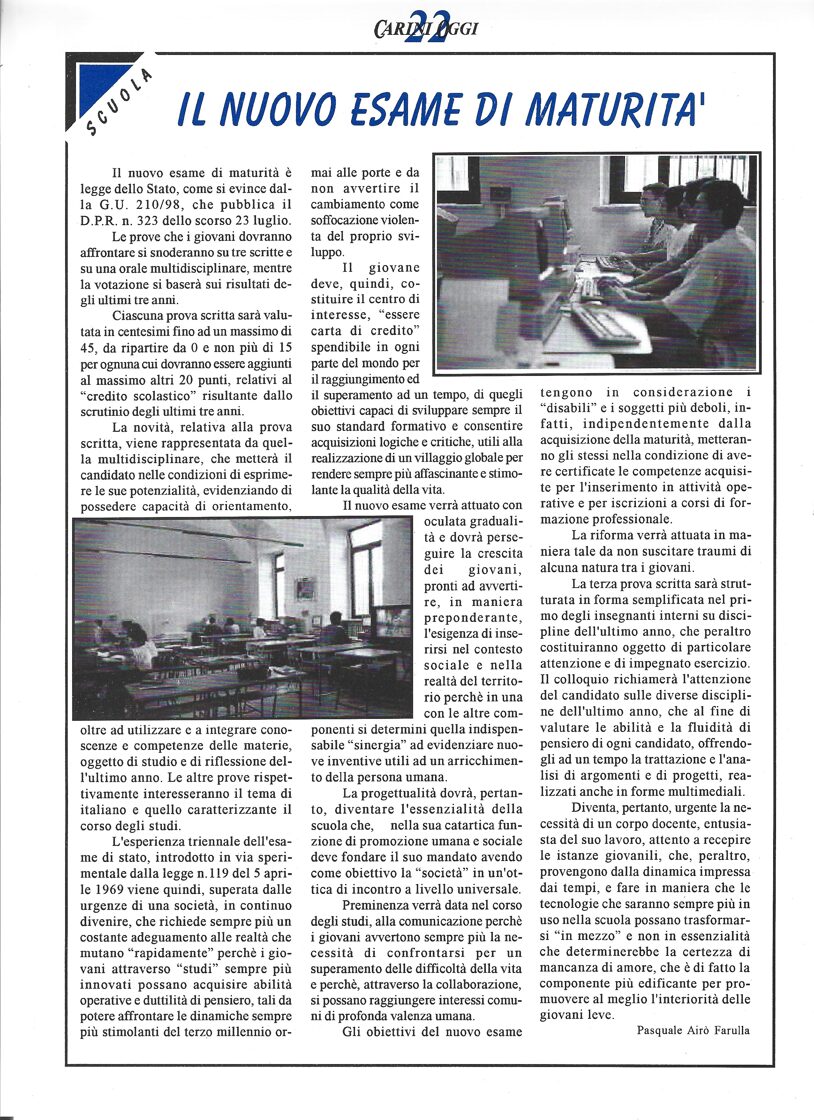 CARINI OGGI 22

SCUOLA

IL NUOVO ESAME DI MATURITA'

Il nuovo esame di maturità è legge dello Stato, come si evince dalla G.U. 210/98, che pubblica il D.P.R. n. 323 dello scorso 23 luglio.

Le prove che i giovani dovranno affrontare si snoderanno su tre scritte e su una orale multidisciplinare, mentre la votazione si baserà sui risultati degli ultimi tre anni.

Ciascuna prova scritta sarà valutata in centesimi fino ad un massimo di 45, da ripartire da 0 e non più di 15 per ognuna cui dovranno essere aggiunti al massimo altri 20 punti, relativi al "credito scolastico" risultante dallo scrutinio degli ultimi tre anni.

La novità, relativa alla prova scritta, viene rappresentata da quella multidisciplinare, che metterà il candidato nelle condizioni di esprimere le sue potenzialità, evidenziando di possedere capacità di orientamento, oltre ad utilizzare e a integrare conoscenze e competenze delle materie, oggetto di studio e di riflessione dell'ultimo anno. Le altre prove rispettivamente interesseranno il tema di italiano e quello caratterizzante il corso degli studi.

L'esperienza triennale dell'esame di stato, introdotto in via sperimentale dalla legge n.119 del 5 aprile 1969 viene quindi, superata dalle urgenze di una società, in continuo divenire, che richiede sempre più un costante adeguamento alle realtà che mutano "rapidamente" perchè i giovani attraverso "studi" sempre più innovati possano acquisire abilità operative e duttilità di pensiero, tali da potere affrontare le dinamiche sempre più stimolanti del terzo millennio ormai alle porte e da non avvertire il cambiamento come soffocazione violenta del proprio sviluppo.

Il giovane deve, quindi, costituire il centro di interesse, "essere carta di credito" spendibile in ogni parte del mondo per il raggiungimento ed il superamento ad un tempo, di quegli obiettivi capaci di sviluppare sempre il suo standard formativo e consentire acquisizioni logiche e critiche, utili alla realizzazione di un villaggio globale per rendere sempre più affascinante e stimolante la qualità della vita.

Il nuovo esame verrà attuato con oculata gradualità e dovrà perseguire la crescita dei giovani, pronti ad avvertire, in maniera preponderante, l'esigenza di inserirsi nel contesto sociale e nella realtà del territorio perchè in una con le altre componenti si determini quella indispensabile "sinergia" ad evidenziare nuove inventive utili ad un arricchimento della persona umana.

La progettualità dovrà, pertanto, diventare l'essenzialità della scuola che, nella sua catartica funzione di promozione umana e sociale deve fondare il suo mandato avendo come obiettivo la "società" in un'ottica di incontro a livello universale.

Preminenza verrà data nel corso degli studi, alla comunicazione perchè i giovani avvertono sempre più la necessità di confrontarsi per un superamento delle difficoltà della vita e perchè, attraverso la collaborazione, si possano raggiungere interessi comuni di profonda valenza umana.

Gli obiettivi del nuovo esame tengono in considerazione i "disabili" e i soggetti più deboli, infatti, indipendentemente dalla acquisizione della maturità, metteranno gli stessi nella condizione di avere certificate le competenze acquisite per l'inserimento in attività operative e per iscrizioni a corsi di formazione professionale.

La riforma verrà attuata in maniera tale da non suscitare traumi di alcuna natura tra i giovani.

La terza prova scritta sarà strutturata in forma semplificata nel primo degli insegnanti interni su discipline dell'ultimo anno, che peraltro costituiranno oggetto di particolare attenzione e di impegnato esercizio. Il colloquio richiamerà l'attenzione del candidato sulle diverse discipline dell'ultimo anno, che al fine di valutare le abilità e la fluidità di pensiero di ogni candidato, offrendogli ad un tempo la trattazione e l'analisi di argomenti e di progetti, realizzati anche in forme multimediali.

Diventa, pertanto, urgente la necessità di un corpo docente, entusiasta del suo lavoro, attento a recepire le istanze giovanili, che, peraltro, provengono dalla dinamica impressa dai tempi, e fare in maniera che le tecnologie che saranno sempre più in uso nella scuola possano trasformarsi "in mezzo" e non in essenzialità che determinerebbe la certezza di mancanza di amore, che è di fatto la componente più edificante per promuovere al meglio l'interiorità delle giovani leve.

Pasquale Airò Farulla